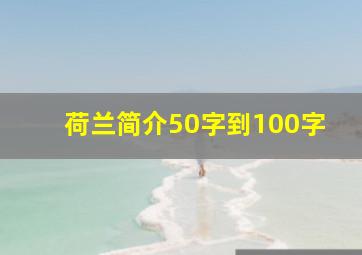 荷兰简介50字到100字